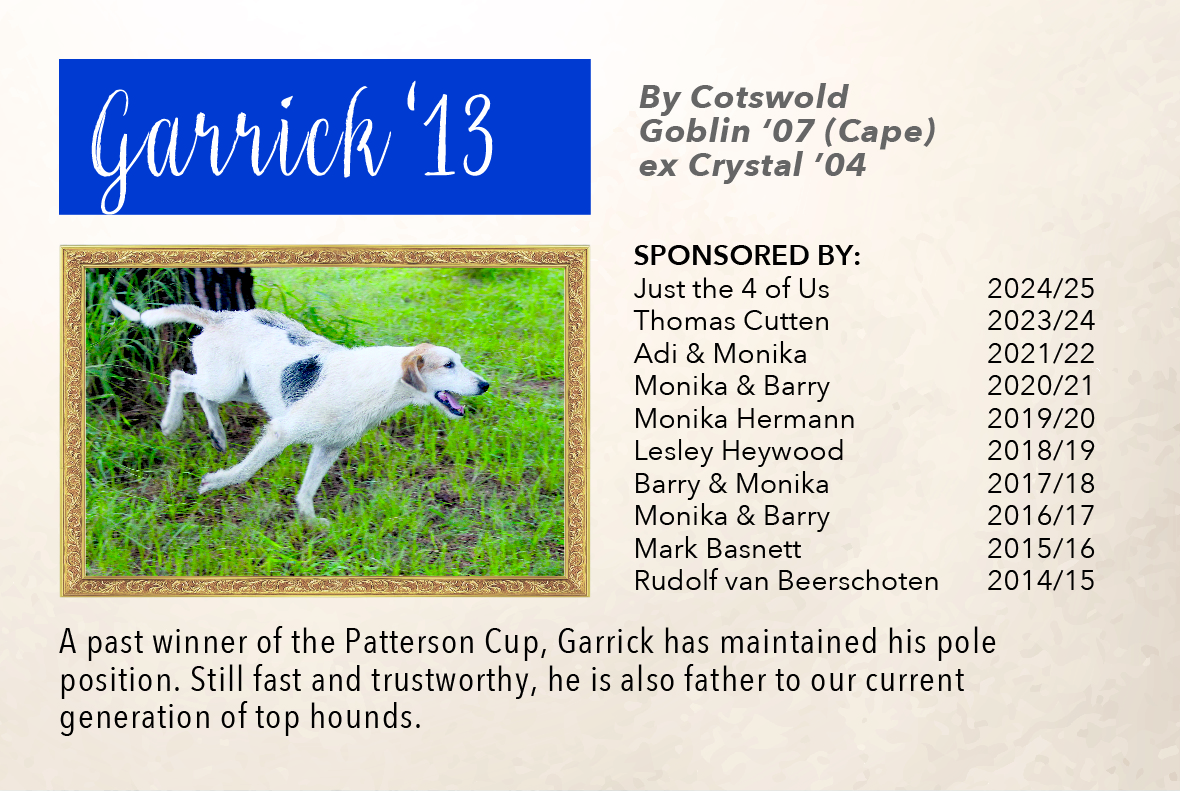 Garrick '13

By Cotswold
Goblin '07 (Cape)
ex Crystal '04

SPONSORED BY:
Just the 4 of Us 2024/25
Thomas Cutten 2023/24
Adi & Monika 2021/22
Monika & Barry 2020/21
Monika Hermann 2019/20
Lesley Heywood 2018/19
Barry & Monika 2017/18
Monika & Barry 2016/17
Mark Basnett 2015/16
Rudolf van Beerschoten 2014/15

A past winner of the Patterson Cup, Garrick has maintained his pole position. Still fast and trustworthy, he is also father to our current generation of top hounds.